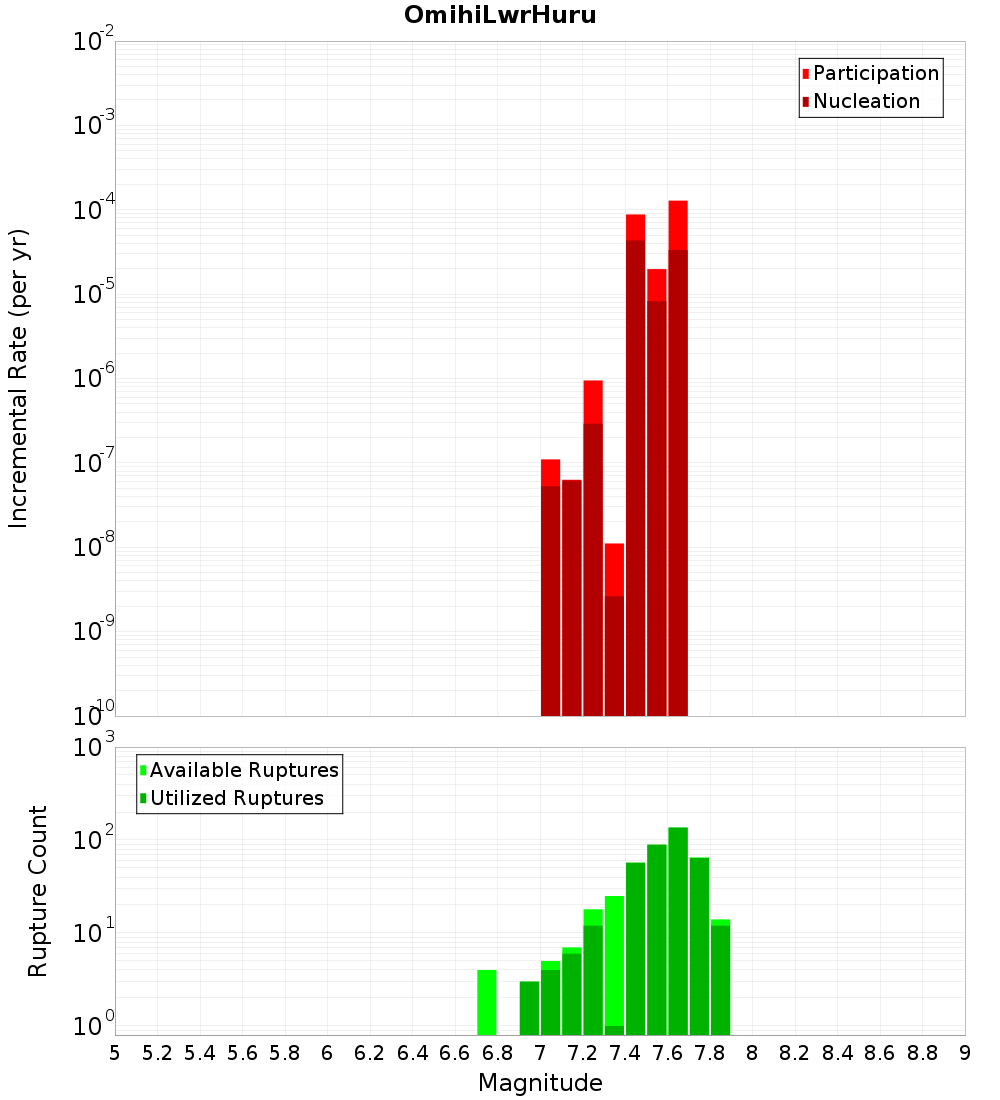 OmihiLwrHuru

Participation
Nucleation

Incremental Rate (per yr)

$10^{-2}$
$10^{-3}$
$10^{-4}$
$10^{-5}$
$10^{-6}$
$10^{-7}$
$10^{-8}$
$10^{-9}$
$10^{-10}$

Available Ruptures
Utilized Ruptures

Rupture Count

$10^{3}$
$10^{2}$
$10^{1}$
$10^{0}$

5 5.2 5.4 5.6 5.8 6 6.2 6.4 6.6 6.8 7 7.2 7.4 7.6 7.8 8 8.2 8.4 8.6 8.8 9

Magnitude